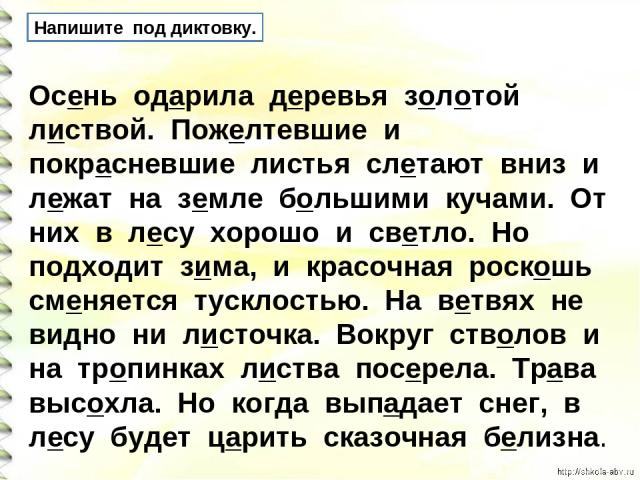 Напишите под диктовку.

Осень одарила деревья золотой листвой. Пожелтевшие и покрасневшие листья слетают вниз и лежат на земле большими кучами. От них в лесу хорошо и светло. Но подходит зима, и красочная роскошь сменяется тусклостью. На ветвях не видно ни листочка. Вокруг стволов и на тропинках листва посерела. Трава высохла. Но когда выпадает снег, в лесу будет царить сказочная белизна.

http://shkola-abv.ru